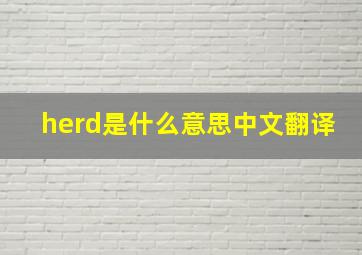 herd是什么意思中文翻译